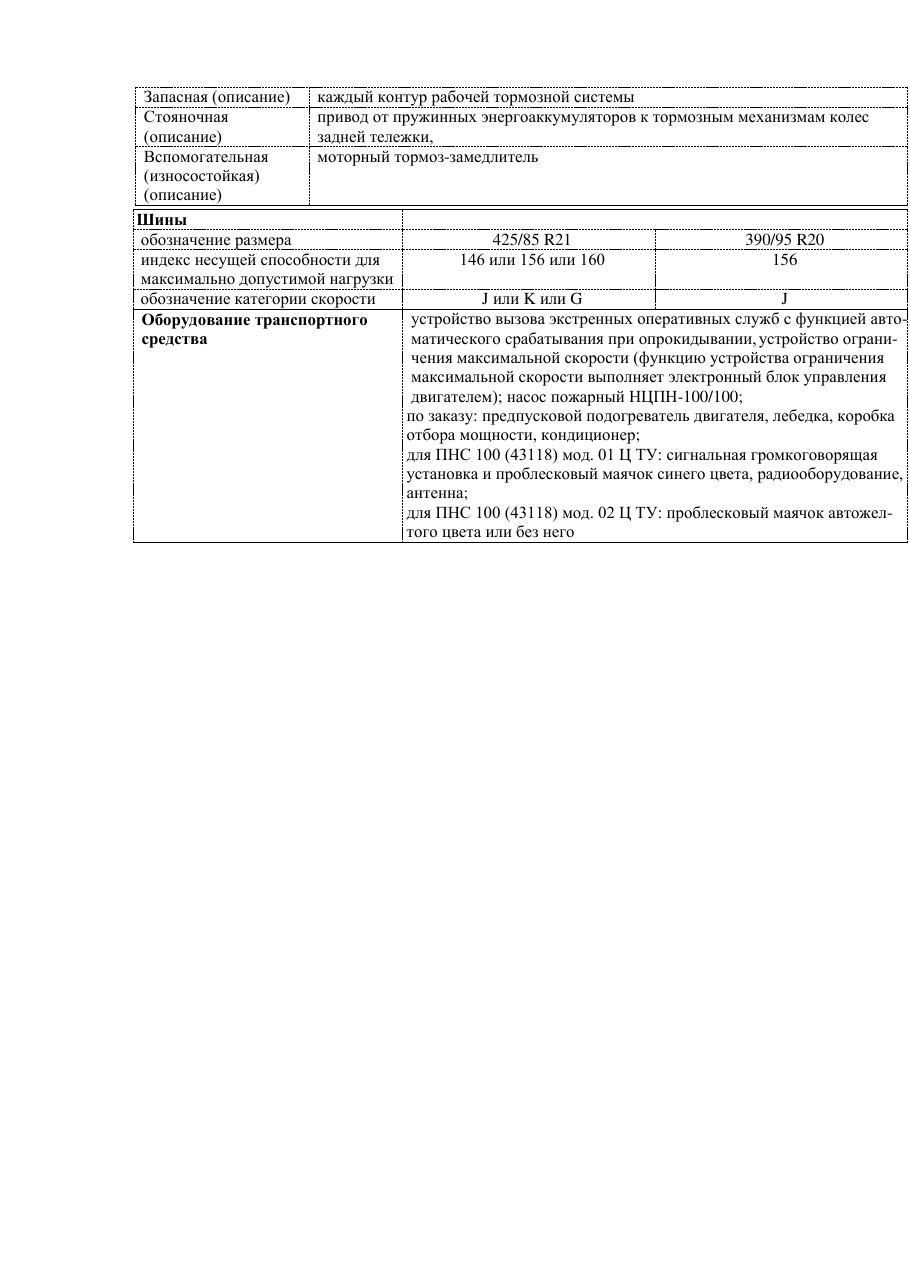 | Запасная (описание) | каждый контур рабочей тормозной системы |
|---|---|
| Стояночная (описание) | привод от пружинных энергоаккумуляторов к тормозным механизмам колес задней тележки, |
| Вспомогательная (износостойкая) (описание) | моторный тормоз-замедлитель |

| Шины | | |
|---|---|---|
| обозначение размера | 425/85 R21 | 390/95 R20 |
| индекс несущей способности для максимально допустимой нагрузки | 146 или 156 или 160 | 156 |
| обозначение категории скорости | J или K или G | J |
| Оборудование транспортного средства | устройство вызова экстренных оперативных служб с функцией автоматического срабатывания при опрокидывании, устройство ограничения максимальной скорости (функцию устройства ограничения максимальной скорости выполняет электронный блок управления двигателем); насос пожарный НЦПН-100/100; по заказу: предпусковой подогреватель двигателя, лебедка, коробка отбора мощности, кондиционер; для ПНС 100 (43118) мод. 01 Ц ТУ: сигнальная громкоговорящая установка и проблесковый маячок синего цвета, радиооборудование, антенна; для ПНС 100 (43118) мод. 02 Ц ТУ: проблесковый маячок автожелтого цвета или без него | |